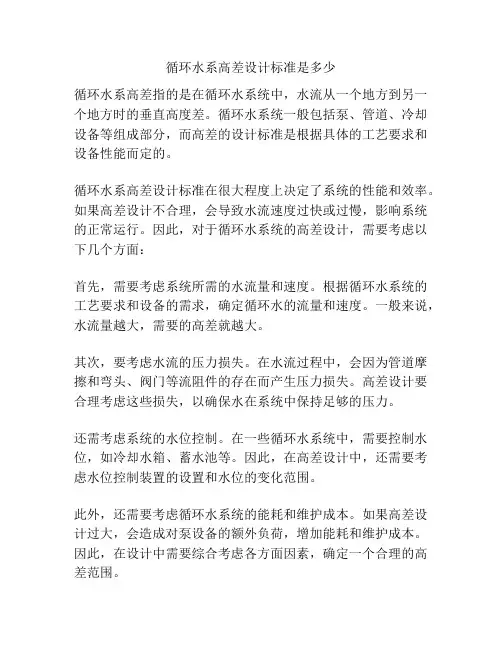 循环水系高差设计标准是多少

循环水系高差指的是在循环水系统中，水流从一个地方到另一个地方时的垂直高度差。循环水系统一般包括泵、管道、冷却设备等组成部分，而高差的设计标准是根据具体的工艺要求和设备性能而定的。

循环水系高差设计标准在很大程度上决定了系统的性能和效率。如果高差设计不合理，会导致水流速度过快或过慢，影响系统的正常运行。因此，对于循环水系统的高差设计，需要考虑以下几个方面：

首先，需要考虑系统所需的水流量和速度。根据循环水系统的工艺要求和设备的需求，确定循环水的流量和速度。一般来说，水流量越大，需要的高差就越大。

其次，要考虑水流的压力损失。在水流过程中，会因为管道摩擦和弯头、阀门等流阻件的存在而产生压力损失。高差设计要合理考虑这些损失，以确保水在系统中保持足够的压力。

还需考虑系统的水位控制。在一些循环水系统中，需要控制水位，如冷却水箱、蓄水池等。因此，在高差设计中，还需要考虑水位控制装置的设置和水位的变化范围。

此外，还需要考虑循环水系统的能耗和维护成本。如果高差设计过大，会造成对泵设备的额外负荷，增加能耗和维护成本。因此，在设计中需要综合考虑各方面因素，确定一个合理的高差范围。